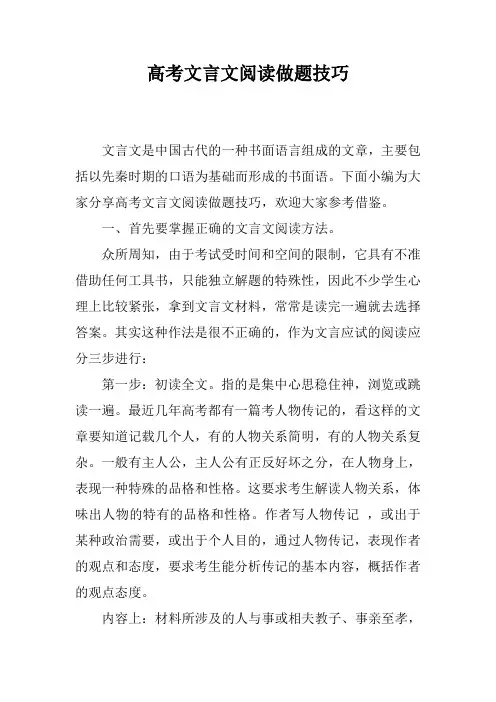 高考文言文阅读做题技巧

文言文是中国古代的一种书面语言组成的文章，主要包括以先秦时期的口语为基础而形成的书面语。下面小编为大家分享高考文言文阅读做题技巧，欢迎大家参考借鉴。

一、首先要掌握正确的文言文阅读方法。

众所周知，由于考试受时间和空间的限制，它具有不准借助任何工具书，只能独立解题的特殊性，因此不少学生心理上比较紧张，拿到文言文材料，常常是读完一遍就去选择答案。其实这种作法是很不正确的，作为文言应试的阅读应分三步进行：

第一步：初读全文。指的是集中心思稳住神，浏览或跳读一遍。最近几年高考都有一篇考人物传记的，看这样的文章要知道记载几个人，有的人物关系简明，有的人物关系复杂。一般有主人公，主人公有正反好坏之分，在人物身上，表现一种特殊的品格和性格。这要求考生解读人物关系，体味出人物的特有的品格和性格。作者写人物传记 ，或出于某种政治需要，或出于个人目的，通过人物传记，表现作者的观点和态度，要求考生能分析传记的基本内容，概括作者的观点态度。

内容上：材料所涉及的人与事或相夫教子、事亲至孝，